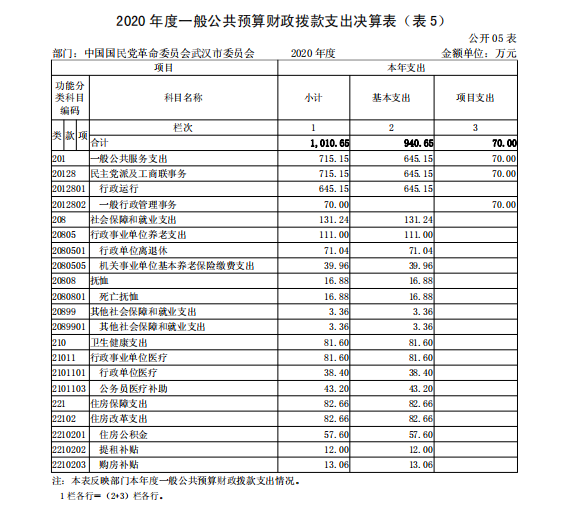 2020 年度一般公共预算财政拨款支出决算表（表 5）

公开 05 表

部门：中国国民党革命委员会武汉市委员会　　2020 年度　　金额单位：万元

| 项目 | | 本年支出 | | |
|---|---|---|---|---|
| 功能分类科目编码 | 科目名称 | 小计 | 基本支出 | 项目支出 |
| 类 款 项 | 栏次 | 1 | 2 | 3 |
| | 合计 | 1,010.65 | 940.65 | 70.00 |
| 201 | 一般公共服务支出 | 715.15 | 645.15 | 70.00 |
| 20128 | 民主党派及工商联事务 | 715.15 | 645.15 | 70.00 |
| 2012801 | 行政运行 | 645.15 | 645.15 | |
| 2012802 | 一般行政管理事务 | 70.00 | | 70.00 |
| 208 | 社会保障和就业支出 | 131.24 | 131.24 | |
| 20805 | 行政事业单位养老支出 | 111.00 | 111.00 | |
| 2080501 | 行政单位离退休 | 71.04 | 71.04 | |
| 2080505 | 机关事业单位基本养老保险缴费支出 | 39.96 | 39.96 | |
| 20808 | 抚恤 | 16.88 | 16.88 | |
| 2080801 | 死亡抚恤 | 16.88 | 16.88 | |
| 20899 | 其他社会保障和就业支出 | 3.36 | 3.36 | |
| 2089901 | 其他社会保障和就业支出 | 3.36 | 3.36 | |
| 210 | 卫生健康支出 | 81.60 | 81.60 | |
| 21011 | 行政事业单位医疗 | 81.60 | 81.60 | |
| 2101101 | 行政单位医疗 | 38.40 | 38.40 | |
| 2101103 | 公务员医疗补助 | 43.20 | 43.20 | |
| 221 | 住房保障支出 | 82.66 | 82.66 | |
| 22102 | 住房改革支出 | 82.66 | 82.66 | |
| 2210201 | 住房公积金 | 57.60 | 57.60 | |
| 2210202 | 提租补贴 | 12.00 | 12.00 | |
| 2210203 | 购房补贴 | 13.06 | 13.06 | |

注：本表反映部门本年度一般公共预算财政拨款支出情况。
1 栏各行=（2+3）栏各行。